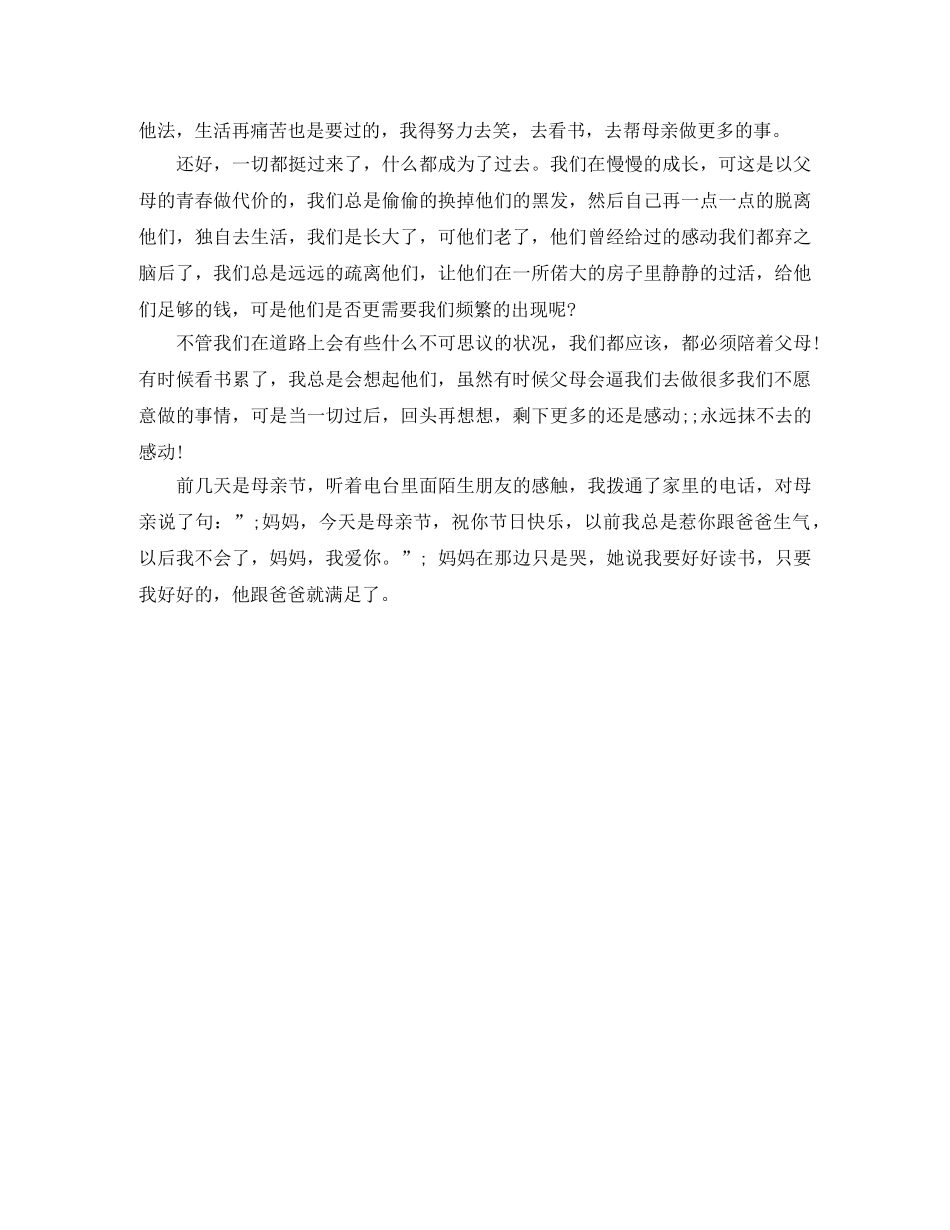 他法，生活再痛苦也是要过的，我得努力去笑，去看书，去帮母亲做更多的事。

还好，一切都挺过来了，什么都成为了过去。我们在慢慢的成长，可这是以父母的青春做代价的，我们总是偷偷的换掉他们的黑发，然后自己再一点一点的脱离他们，独自去生活，我们是长大了，可他们老了，他们曾经给过的感动我们都弃之脑后了，我们总是远远的疏离他们，让他们在一所偌大的房子里静静的过活，给他们足够的钱，可是他们是否更需要我们频繁的出现呢?

不管我们在道路上会有些什么不可思议的状况，我们都应该，都必须陪着父母!有时候看书累了，我总是会想起他们，虽然有时候父母会逼我们去做很多我们不愿意做的事情，可是当一切过后，回头再想想，剩下更多的还是感动;;永远抹不去的感动!

前几天是母亲节，听着电台里面陌生朋友的感触，我拨通了家里的电话，对母亲说了句：”;妈妈，今天是母亲节，祝你节日快乐，以前我总是惹你跟爸爸生气，以后我不会了，妈妈，我爱你。”; 妈妈在那边只是哭，她说我要好好读书，只要我好好的，他跟爸爸就满足了。